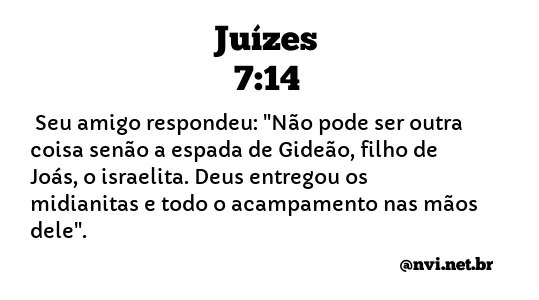 Juízes
7:14

Seu amigo respondeu: "Não pode ser outra coisa senão a espada de Gideão, filho de Joás, o israelita. Deus entregou os midianitas e todo o acampamento nas mãos dele".

@nvi.net.br